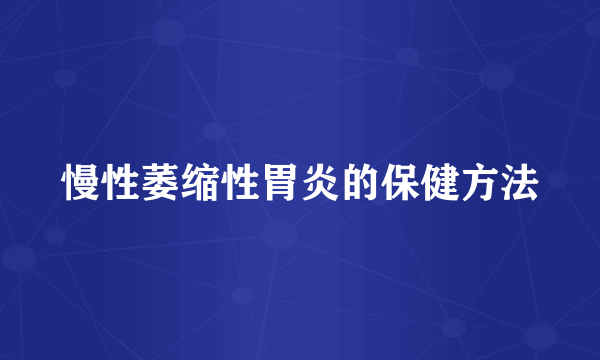 慢性萎缩性胃炎的保健方法